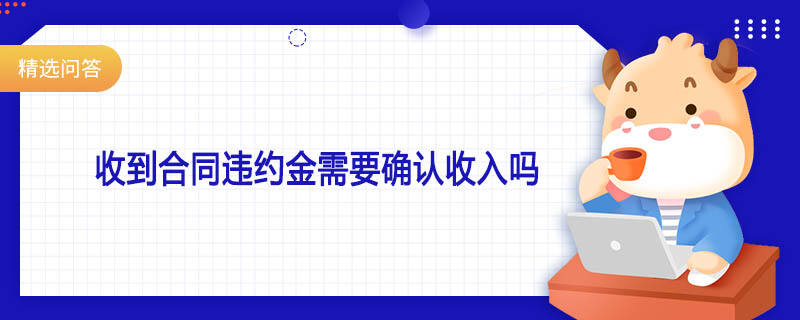 精选问答

收到合同违约金需要确认收入吗